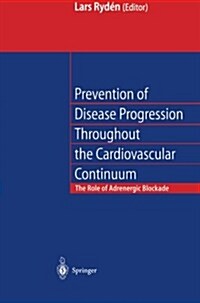 Lars Rydén (Editor)

Prevention of Disease Progression Throughout the Cardiovascular Continuum

The Role of Adrenergic Blockade

Springer